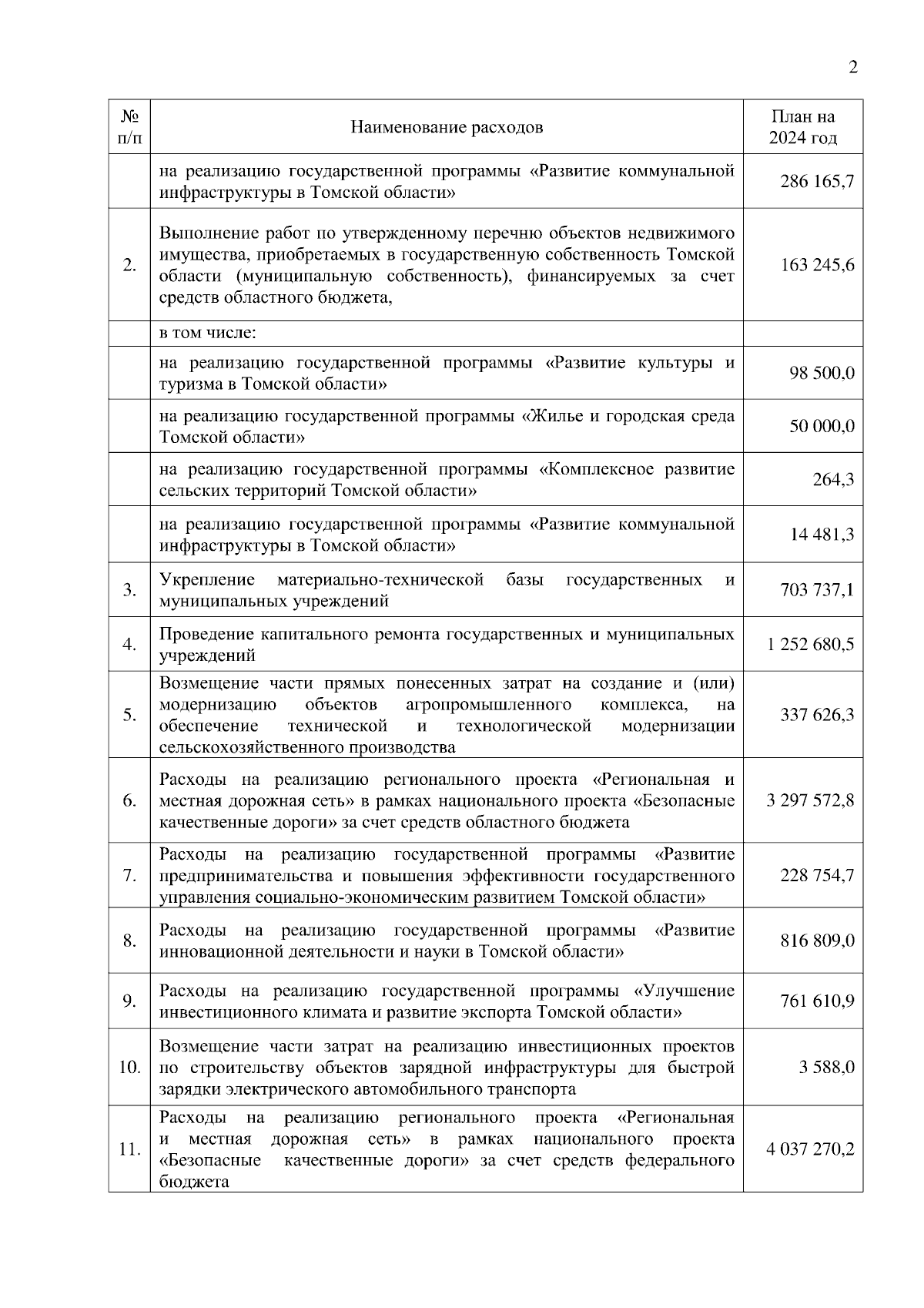 2

| № п/п | Наименование расходов | План на 2024 год |
|---|---|---|
| | на реализацию государственной программы «Развитие коммунальной инфраструктуры в Томской области» | 286 165,7 |
| 2. | Выполнение работ по утвержденному перечню объектов недвижимого имущества, приобретаемых в государственную собственность Томской области (муниципальную собственность), финансируемых за счет средств областного бюджета, | 163 245,6 |
| | в том числе: | |
| | на реализацию государственной программы «Развитие культуры и туризма в Томской области» | 98 500,0 |
| | на реализацию государственной программы «Жилье и городская среда Томской области» | 50 000,0 |
| | на реализацию государственной программы «Комплексное развитие сельских территорий Томской области» | 264,3 |
| | на реализацию государственной программы «Развитие коммунальной инфраструктуры в Томской области» | 14 481,3 |
| 3. | Укрепление материально-технической базы государственных и муниципальных учреждений | 703 737,1 |
| 4. | Проведение капитального ремонта государственных и муниципальных учреждений | 1 252 680,5 |
| 5. | Возмещение части прямых понесенных затрат на создание и (или) модернизацию объектов агропромышленного комплекса, на обеспечение технической и технологической модернизации сельскохозяйственного производства | 337 626,3 |
| 6. | Расходы на реализацию регионального проекта «Региональная и местная дорожная сеть» в рамках национального проекта «Безопасные качественные дороги» за счет средств областного бюджета | 3 297 572,8 |
| 7. | Расходы на реализацию государственной программы «Развитие предпринимательства и повышения эффективности государственного управления социально-экономическим развитием Томской области» | 228 754,7 |
| 8. | Расходы на реализацию государственной программы «Развитие инновационной деятельности и науки в Томской области» | 816 809,0 |
| 9. | Расходы на реализацию государственной программы «Улучшение инвестиционного климата и развитие экспорта Томской области» | 761 610,9 |
| 10. | Возмещение части затрат на реализацию инвестиционных проектов по строительству объектов зарядной инфраструктуры для быстрой зарядки электрического автомобильного транспорта | 3 588,0 |
| 11. | Расходы на реализацию регионального проекта «Региональная и местная дорожная сеть» в рамках национального проекта «Безопасные качественные дороги» за счет средств федерального бюджета | 4 037 270,2 |